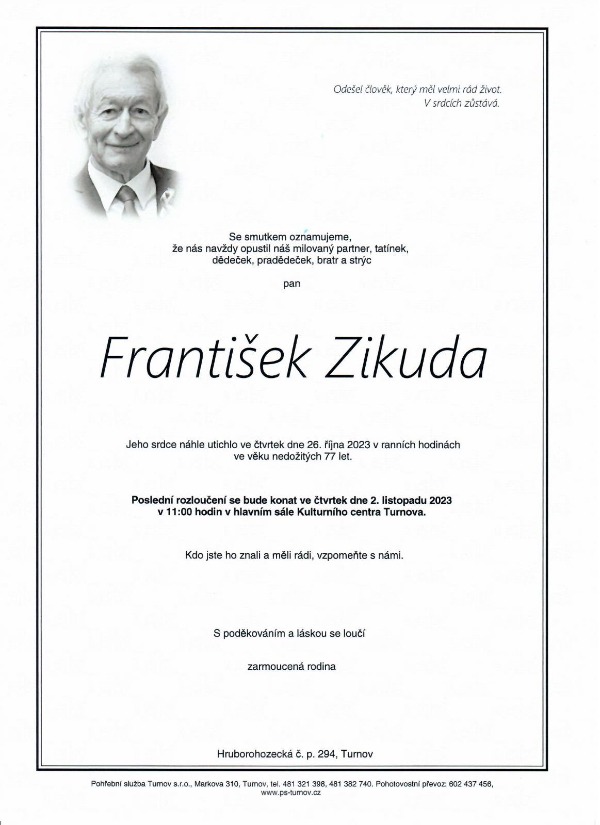 Odešel člověk, který měl velmi rád život.
V srdcích zůstává.

Se smutkem oznamujeme, že nás navždy opustil náš milovaný partner, tatínek, dědeček, pradědeček, bratr a strýc

pan

František Zikuda

Jeho srdce náhle utichlo ve čtvrtek dne 26. října 2023 v ranních hodinách ve věku nedožitých 77 let.

Poslední rozloučení se bude konat ve čtvrtek dne 2. listopadu 2023 v 11:00 hodin v hlavním sále Kulturního centra Turnova.

Kdo jste ho znali a měli rádi, vzpomeňte s námi.

S poděkováním a láskou se loučí

zarmoucená rodina

Hruborohozecká č. p. 294, Turnov

Pohřební služba Turnov s.r.o., Markova 310, Turnov, tel. 481 321 398, 481 382 740. Pohotovostní převoz: 602 437 458, www.ps-turnov.cz